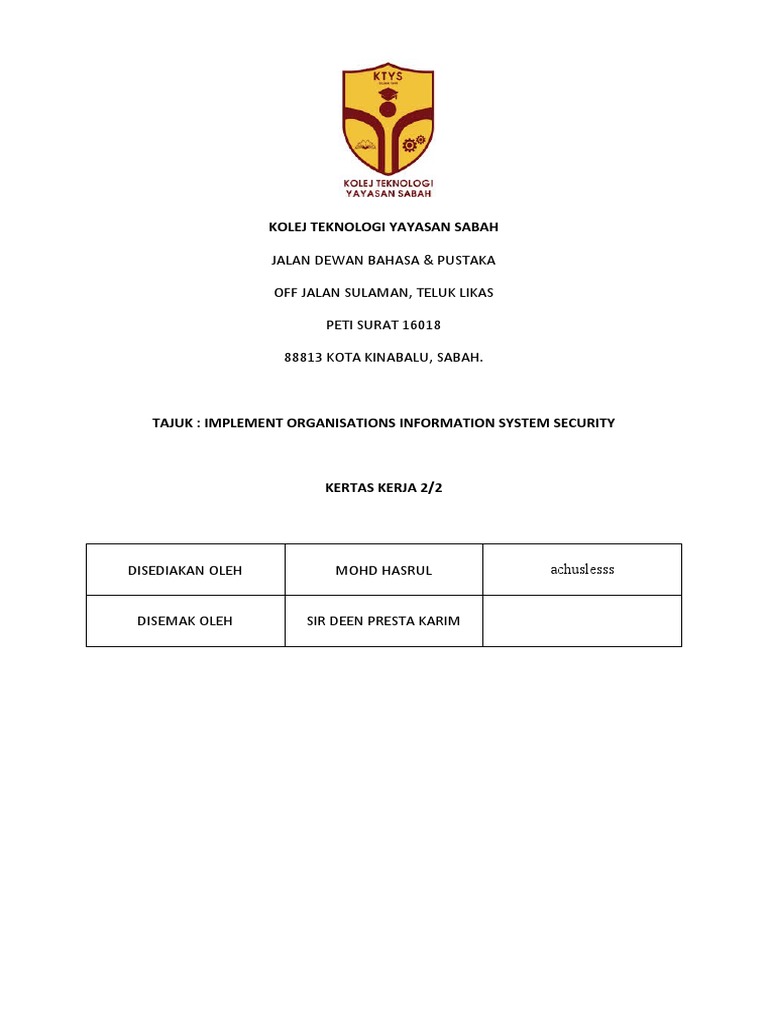 KTYS

KOLEJ TEKNOLOGI YAYASAN SABAH

KOLEJ TEKNOLOGI YAYASAN SABAH

JALAN DEWAN BAHASA & PUSTAKA

OFF JALAN SULAMAN, TELUK LIKAS

PETI SURAT 16018

88813 KOTA KINABALU, SABAH.

TAJUK : IMPLEMENT ORGANISATIONS INFORMATION SYSTEM SECURITY

KERTAS KERJA 2/2

| DISEDIAKAN OLEH | MOHD HASRUL | achuslesss |
|---|---|---|
| DISEMAK OLEH | SIR DEEN PRESTA KARIM | |